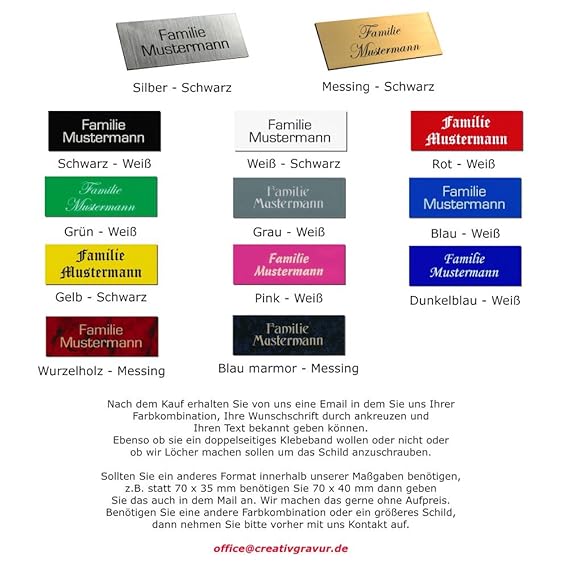 Familie Mustermann

Silber - Schwarz

Familie Mustermann

Messing - Schwarz

Familie Mustermann

Schwarz - Weiß

Familie Mustermann

Weiß - Schwarz

Familie Mustermann

Rot - Weiß

Familie Mustermann

Grün - Weiß

Familie Mustermann

Grau - Weiß

Familie Mustermann

Blau - Weiß

Familie Mustermann

Gelb - Schwarz

Familie Mustermann

Pink - Weiß

Familie Mustermann

Dunkelblau - Weiß

Familie Mustermann

Wurzelholz - Messing

Familie Mustermann

Blau marmor - Messing

Nach dem Kauf erhalten Sie von uns eine Email in dem Sie uns Ihrer Farbkombination, Ihre Wunschschrift durch ankreuzen und Ihren Text bekannt geben können.
Ebenso ob sie ein doppelseitiges Klebeband wollen oder nicht oder ob wir Löcher machen sollen um das Schild anzuschrauben.

Sollten Sie ein anderes Format innerhalb unserer Maßgaben benötigen, z.B. statt 70 x 35 mm benötigen Sie 70 x 40 mm dann geben Sie das auch in dem Mail an. Wir machen das gerne ohne Aufpreis. Benötigen Sie eine andere Farbkombination oder ein größeres Schild, dann nehmen Sie bitte vorher mit uns Kontakt auf.

office@creativgravur.de